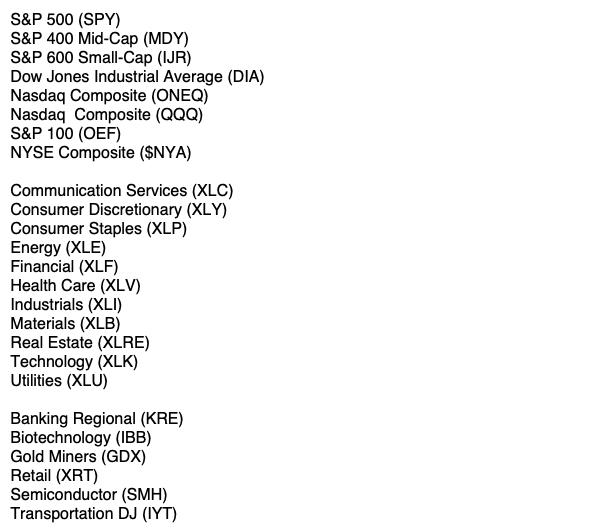 S&P 500 (SPY)
S&P 400 Mid-Cap (MDY)
S&P 600 Small-Cap (IJR)
Dow Jones Industrial Average (DIA)
Nasdaq Composite (ONEQ)
Nasdaq  Composite (QQQ)
S&P 100 (OEF)
NYSE Composite ($NYA)

Communication Services (XLC)
Consumer Discretionary (XLY)
Consumer Staples (XLP)
Energy (XLE)
Financial (XLF)
Health Care (XLV)
Industrials (XLI)
Materials (XLB)
Real Estate (XLRE)
Technology (XLK)
Utilities (XLU)

Banking Regional (KRE)
Biotechnology (IBB)
Gold Miners (GDX)
Retail (XRT)
Semiconductor (SMH)
Transportation DJ (IYT)